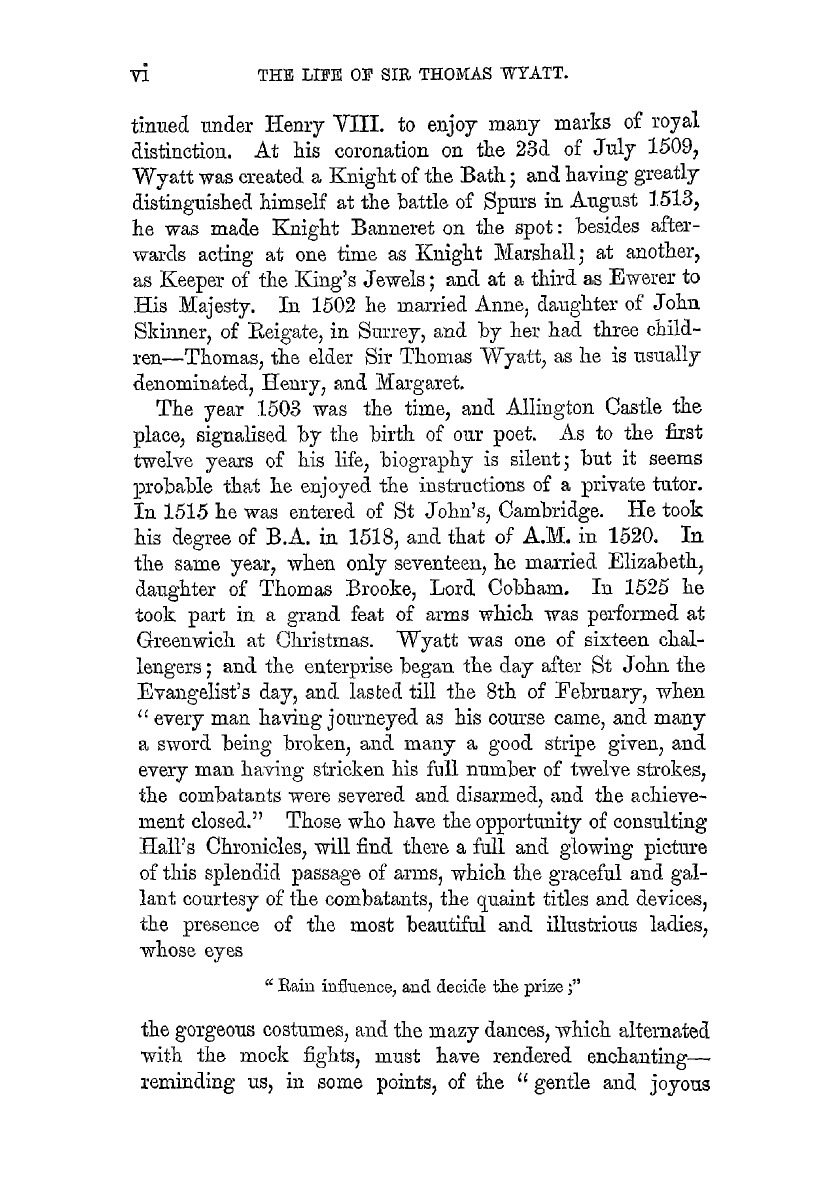 vi THE LIFE OF SIR THOMAS WYATT.

tinued under Henry VIII. to enjoy many marks of royal distinction. At his coronation on the 23d of July 1509, Wyatt was created a Knight of the Bath; and having greatly distinguished himself at the battle of Spurs in August 1513, he was made Knight Banneret on the spot: besides afterwards acting at one time as Knight Marshall; at another, as Keeper of the King's Jewels; and at a third as Ewerer to His Majesty. In 1502 he married Anne, daughter of John Skinner, of Reigate, in Surrey, and by her had three children—Thomas, the elder Sir Thomas Wyatt, as he is usually denominated, Henry, and Margaret.

The year 1503 was the time, and Allington Castle the place, signalised by the birth of our poet. As to the first twelve years of his life, biography is silent; but it seems probable that he enjoyed the instructions of a private tutor. In 1515 he was entered of St John's, Cambridge. He took his degree of B.A. in 1518, and that of A.M. in 1520. In the same year, when only seventeen, he married Elizabeth, daughter of Thomas Brooke, Lord Cobham. In 1525 he took part in a grand feat of arms which was performed at Greenwich at Christmas. Wyatt was one of sixteen challengers; and the enterprise began the day after St John the Evangelist's day, and lasted till the 8th of February, when "every man having journeyed as his course came, and many a sword being broken, and many a good stripe given, and every man having stricken his full number of twelve strokes, the combatants were severed and disarmed, and the achievement closed." Those who have the opportunity of consulting Hall's Chronicles, will find there a full and glowing picture of this splendid passage of arms, which the graceful and gallant courtesy of the combatants, the quaint titles and devices, the presence of the most beautiful and illustrious ladies, whose eyes

"Rain influence, and decide the prize;"

the gorgeous costumes, and the mazy dances, which alternated with the mock fights, must have rendered enchanting—reminding us, in some points, of the "gentle and joyous